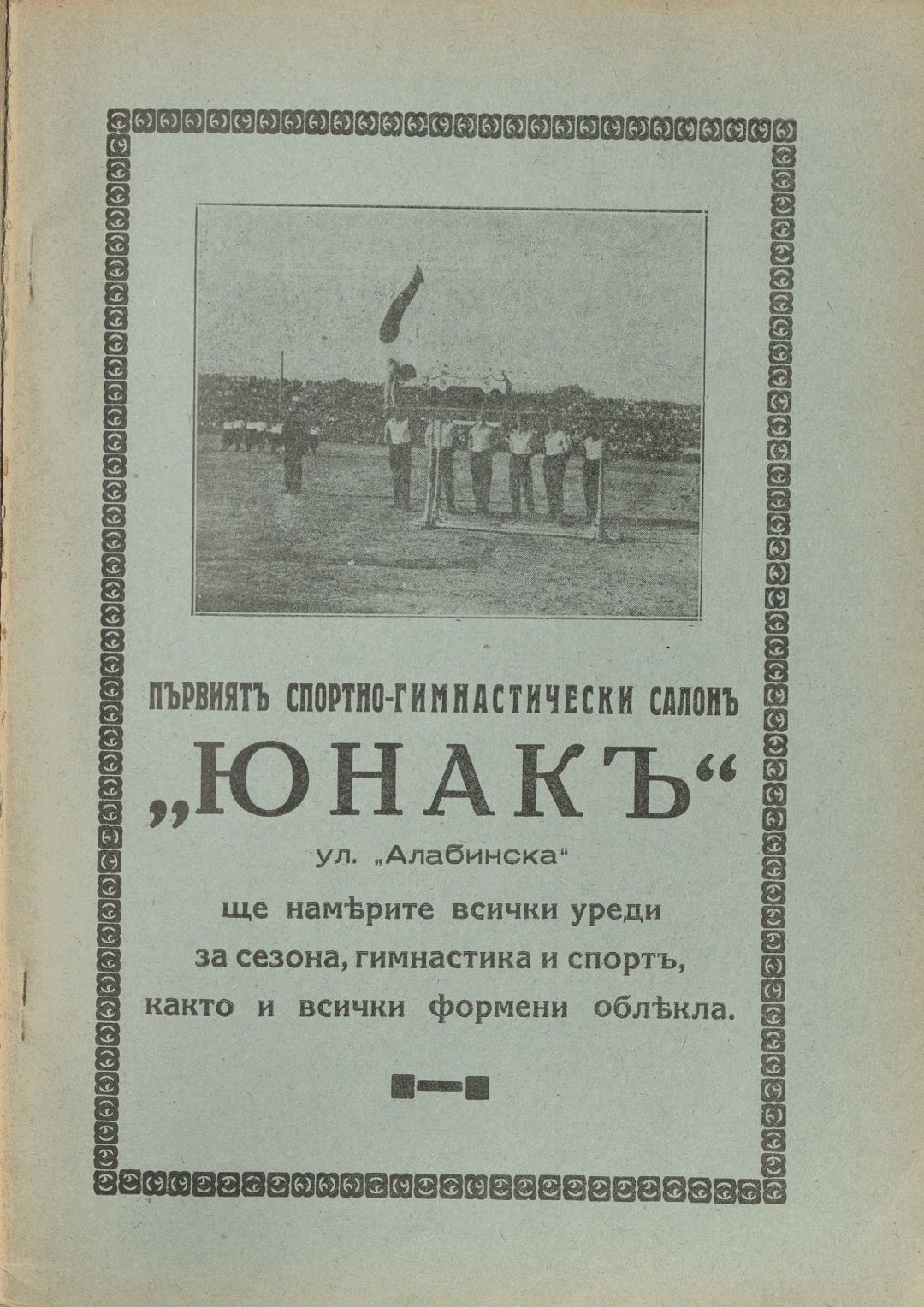 ПЪРВИЯТЪ СПОРТНО-ГИМНАСТИЧЕСКИ САЛОНЪ

„ЮНАКЪ“

ул. „Алабинска“

ще намѣрите всички уреди за сезона, гимнастика и спортъ, както и всички формени облѣкла.